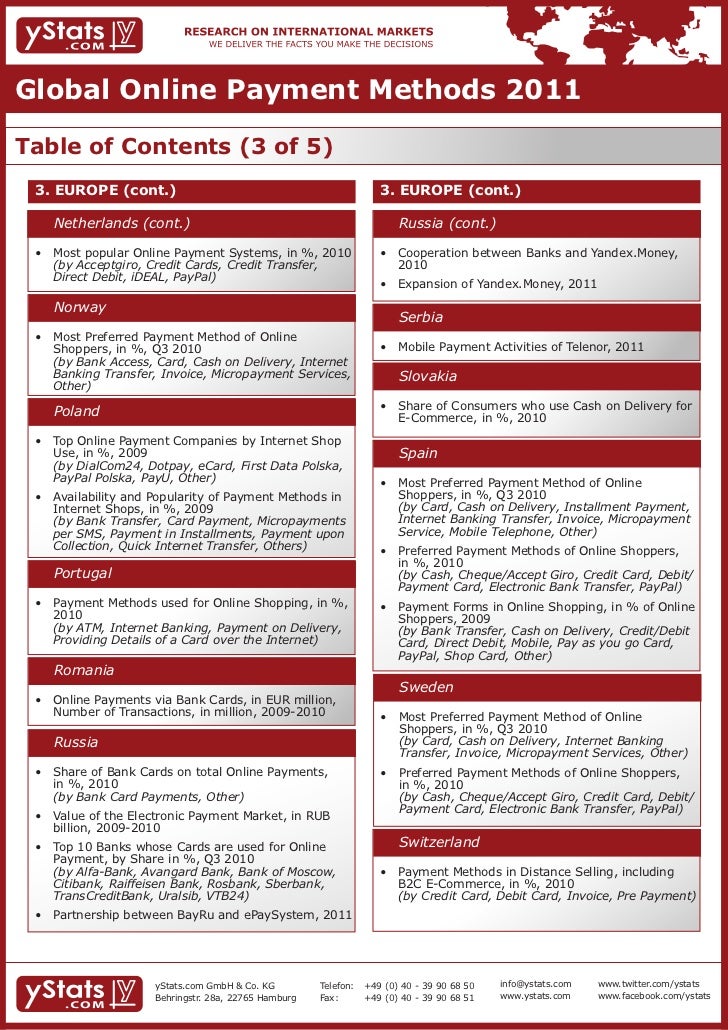 yStats.com

RESEARCH ON INTERNATIONAL MARKETS
WE DELIVER THE FACTS YOU MAKE THE DECISIONS

Global Online Payment Methods 2011

Table of Contents (3 of 5)

3. EUROPE (cont.)

Netherlands (cont.)

• Most popular Online Payment Systems, in %, 2010 (by Acceptgiro, Credit Cards, Credit Transfer, Direct Debit, iDEAL, PayPal)

Norway

• Most Preferred Payment Method of Online Shoppers, in %, Q3 2010 (by Bank Access, Card, Cash on Delivery, Internet Banking Transfer, Invoice, Micropayment Services, Other)

Poland

• Top Online Payment Companies by Internet Shop Use, in %, 2009 (by DialCom24, Dotpay, eCard, First Data Polska, PayPal Polska, PayU, Other)
• Availability and Popularity of Payment Methods in Internet Shops, in %, 2009 (by Bank Transfer, Card Payment, Micropayments per SMS, Payment in Installments, Payment upon Collection, Quick Internet Transfer, Others)

Portugal

• Payment Methods used for Online Shopping, in %, 2010 (by ATM, Internet Banking, Payment on Delivery, Providing Details of a Card over the Internet)

Romania

• Online Payments via Bank Cards, in EUR million, Number of Transactions, in million, 2009-2010

Russia

• Share of Bank Cards on total Online Payments, in %, 2010 (by Bank Card Payments, Other)
• Value of the Electronic Payment Market, in RUB billion, 2009-2010
• Top 10 Banks whose Cards are used for Online Payment, by Share in %, Q3 2010 (by Alfa-Bank, Avangard Bank, Bank of Moscow, Citibank, Raiffeisen Bank, Rosbank, Sberbank, TransCreditBank, Uralsib, VTB24)
• Partnership between BayRu and ePaySystem, 2011

3. EUROPE (cont.)

Russia (cont.)

• Cooperation between Banks and Yandex.Money, 2010
• Expansion of Yandex.Money, 2011

Serbia

• Mobile Payment Activities of Telenor, 2011

Slovakia

• Share of Consumers who use Cash on Delivery for E-Commerce, in %, 2010

Spain

• Most Preferred Payment Method of Online Shoppers, in %, Q3 2010 (by Card, Cash on Delivery, Installment Payment, Internet Banking Transfer, Invoice, Micropayment Service, Mobile Telephone, Other)
• Preferred Payment Methods of Online Shoppers, in %, 2010 (by Cash, Cheque/Accept Giro, Credit Card, Debit/ Payment Card, Electronic Bank Transfer, PayPal)
• Payment Forms in Online Shopping, in % of Online Shoppers, 2009 (by Bank Transfer, Cash on Delivery, Credit/Debit Card, Direct Debit, Mobile, Pay as you go Card, PayPal, Shop Card, Other)

Sweden

• Most Preferred Payment Method of Online Shoppers, in %, Q3 2010 (by Card, Cash on Delivery, Internet Banking Transfer, Invoice, Micropayment Services, Other)
• Preferred Payment Methods of Online Shoppers, in %, 2010 (by Cash, Cheque/Accept Giro, Credit Card, Debit/ Payment Card, Electronic Bank Transfer, PayPal)

Switzerland

• Payment Methods in Distance Selling, including B2C E-Commerce, in %, 2010 (by Credit Card, Debit Card, Invoice, Pre Payment)

yStats.com

yStats.com GmbH & Co. KG
Behringstr. 28a, 22765 Hamburg

Telefon: +49 (0) 40 - 39 90 68 50
Fax: +49 (0) 40 - 39 90 68 51

info@ystats.com
www.ystats.com

www.twitter.com/ystats
www.facebook.com/ystats